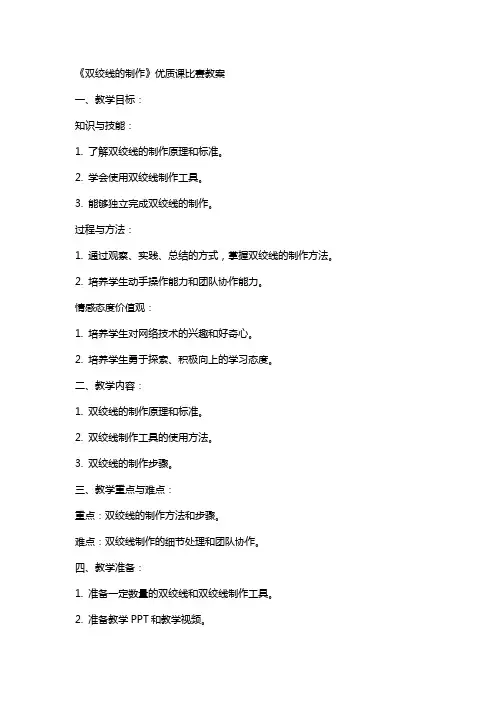 《双绞线的制作》优质课比赛教案

一、教学目标：

知识与技能：

1. 了解双绞线的制作原理和标准。

2. 学会使用双绞线制作工具。

3. 能够独立完成双绞线的制作。

过程与方法：

1. 通过观察、实践、总结的方式，掌握双绞线的制作方法。

2. 培养学生动手操作能力和团队协作能力。

情感态度价值观：

1. 培养学生对网络技术的兴趣和好奇心。

2. 培养学生勇于探索、积极向上的学习态度。

二、教学内容：

1. 双绞线的制作原理和标准。

2. 双绞线制作工具的使用方法。

3. 双绞线的制作步骤。

三、教学重点与难点：

重点：双绞线的制作方法和步骤。

难点：双绞线制作的细节处理和团队协作。

四、教学准备：

1. 准备一定数量的双绞线和双绞线制作工具。

2. 准备教学 PPT 和教学视频。